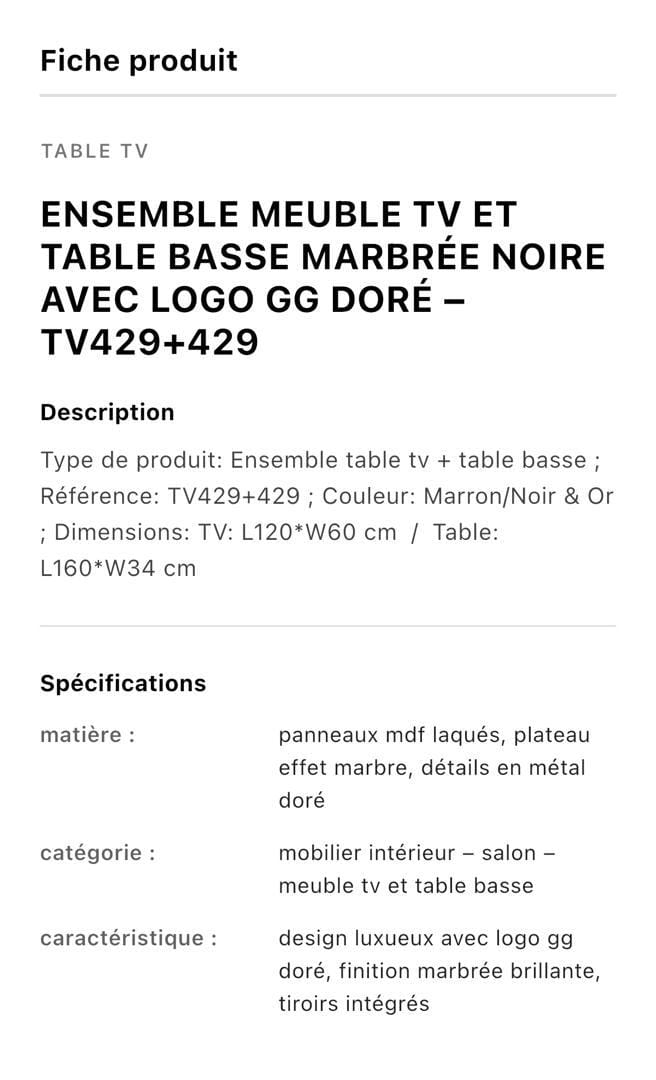 Fiche produit

TABLE TV

ENSEMBLE MEUBLE TV ET TABLE BASSE MARBRÉE NOIRE AVEC LOGO GG DORÉ – TV429+429

Description

Type de produit: Ensemble table tv + table basse ; Référence: TV429+429 ; Couleur: Marron/Noir & Or ; Dimensions: TV: L120*W60 cm / Table: L160*W34 cm

Spécifications

| matière : | panneaux mdf laqués, plateau effet marbre, détails en métal doré |
|---|---|
| catégorie : | mobilier intérieur – salon – meuble tv et table basse |
| caractéristique : | design luxueux avec logo gg doré, finition marbrée brillante, tiroirs intégrés |